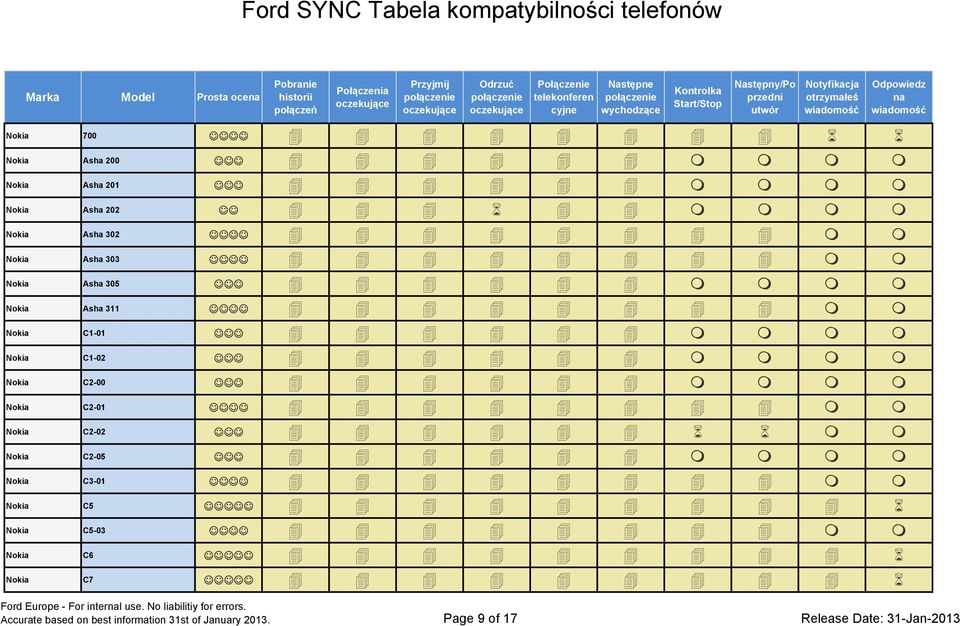 Ford SYNC Tabela kompatybilności telefonów

| Marka | Model | Prosta ocena | Pobranie historii połączeń | Połączenia oczekujące | Przyjmij połączenie oczekujące | Odrzuć połączenie oczekujące | Połączenie telekonferencyjne | Następne połączenie wychodzące | Kontrolka Start/Stop | Następny/Poprzedni utwór | Notyfikacja otrzymałeś wiadomość | Odpowiedz na wiadomość |
|---|---|---|---|---|---|---|---|---|---|---|---|---|
| Nokia | 700 | | | | | | | | | | | |
| Nokia | Asha 200 | | | | | | | | | | | |
| Nokia | Asha 201 | | | | | | | | | | | |
| Nokia | Asha 202 | | | | | | | | | | | |
| Nokia | Asha 302 | | | | | | | | | | | |
| Nokia | Asha 303 | | | | | | | | | | | |
| Nokia | Asha 305 | | | | | | | | | | | |
| Nokia | Asha 311 | | | | | | | | | | | |
| Nokia | C1-01 | | | | | | | | | | | |
| Nokia | C1-02 | | | | | | | | | | | |
| Nokia | C2-00 | | | | | | | | | | | |
| Nokia | C2-01 | | | | | | | | | | | |
| Nokia | C2-02 | | | | | | | | | | | |
| Nokia | C2-05 | | | | | | | | | | | |
| Nokia | C3-01 | | | | | | | | | | | |
| Nokia | C5 | | | | | | | | | | | |
| Nokia | C5-03 | | | | | | | | | | | |
| Nokia | C6 | | | | | | | | | | | |
| Nokia | C7 | | | | | | | | | | | |

Ford Europe - For internal use. No liabilitiy for errors.
Accurate based on best information 31st of January 2013.

Page 9 of 17

Release Date: 31-Jan-2013